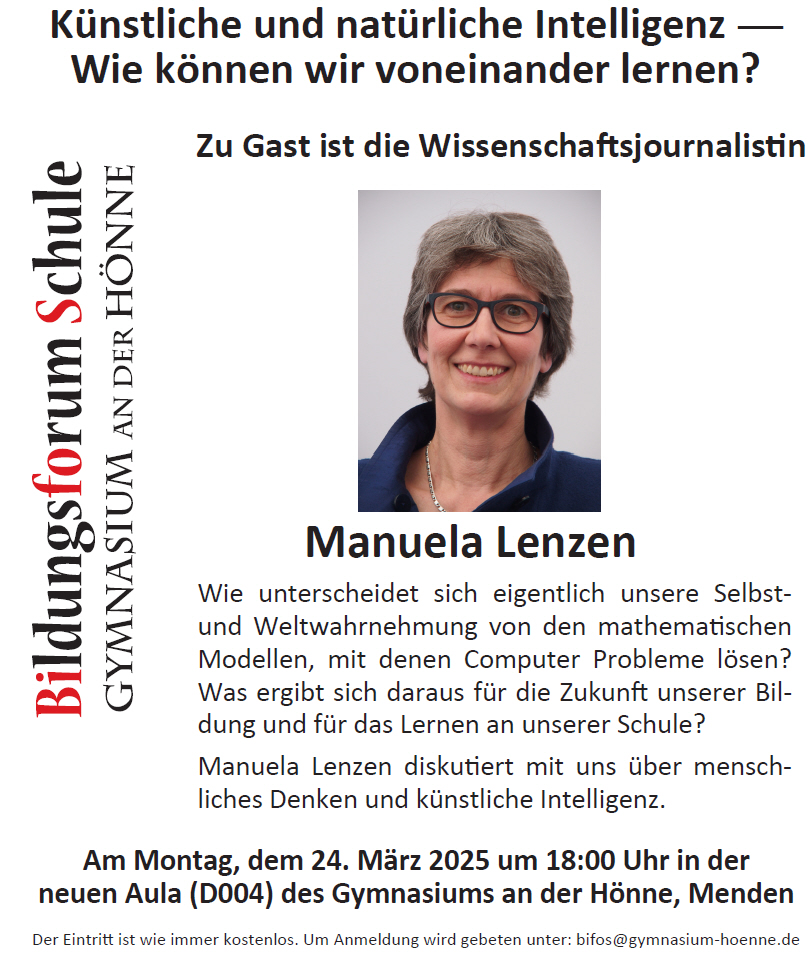 Künstliche und natürliche Intelligenz — Wie können wir voneinander lernen?

Bildungsforum Schule
GYMNASIUM AN DER HÖNNE

Zu Gast ist die Wissenschaftsjournalistin

Manuela Lenzen

Wie unterscheidet sich eigentlich unsere Selbst- und Weltwahrnehmung von den mathematischen Modellen, mit denen Computer Probleme lösen? Was ergibt sich daraus für die Zukunft unserer Bildung und für das Lernen an unserer Schule?

Manuela Lenzen diskutiert mit uns über menschliches Denken und künstliche Intelligenz.

Am Montag, dem 24. März 2025 um 18:00 Uhr in der neuen Aula (D004) des Gymnasiums an der Hönne, Menden

Der Eintritt ist wie immer kostenlos. Um Anmeldung wird gebeten unter: bifos@gymnasium-hoenne.de